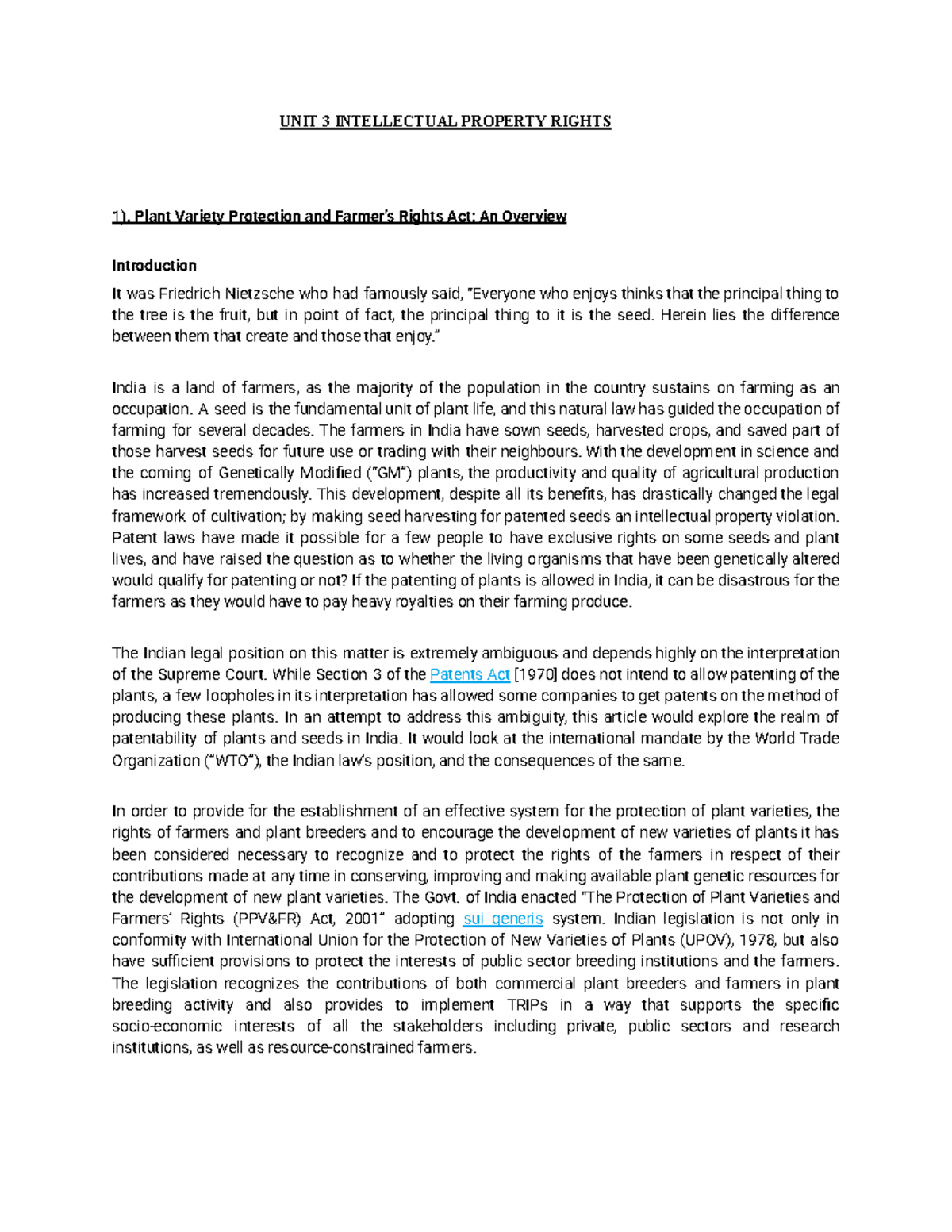 UNIT 3 INTELLECTUAL PROPERTY RIGHTS

1). Plant Variety Protection and Farmer's Rights Act: An Overview

Introduction

It was Friedrich Nietzsche who had famously said, "Everyone who enjoys thinks that the principal thing to the tree is the fruit, but in point of fact, the principal thing to it is the seed. Herein lies the difference between them that create and those that enjoy."

India is a land of farmers, as the majority of the population in the country sustains on farming as an occupation. A seed is the fundamental unit of plant life, and this natural law has guided the occupation of farming for several decades. The farmers in India have sown seeds, harvested crops, and saved part of those harvest seeds for future use or trading with their neighbours. With the development in science and the coming of Genetically Modified ("GM") plants, the productivity and quality of agricultural production has increased tremendously. This development, despite all its benefits, has drastically changed the legal framework of cultivation; by making seed harvesting for patented seeds an intellectual property violation. Patent laws have made it possible for a few people to have exclusive rights on some seeds and plant lives, and have raised the question as to whether the living organisms that have been genetically altered would qualify for patenting or not? If the patenting of plants is allowed in India, it can be disastrous for the farmers as they would have to pay heavy royalties on their farming produce.

The Indian legal position on this matter is extremely ambiguous and depends highly on the interpretation of the Supreme Court. While Section 3 of the Patents Act [1970] does not intend to allow patenting of the plants, a few loopholes in its interpretation has allowed some companies to get patents on the method of producing these plants. In an attempt to address this ambiguity, this article would explore the realm of patentability of plants and seeds in India. It would look at the international mandate by the World Trade Organization ("WTO"), the Indian law's position, and the consequences of the same.

In order to provide for the establishment of an effective system for the protection of plant varieties, the rights of farmers and plant breeders and to encourage the development of new varieties of plants it has been considered necessary to recognize and to protect the rights of the farmers in respect of their contributions made at any time in conserving, improving and making available plant genetic resources for the development of new plant varieties. The Govt. of India enacted "The Protection of Plant Varieties and Farmers' Rights (PPV&FR) Act, 2001" adopting sui generis system. Indian legislation is not only in conformity with International Union for the Protection of New Varieties of Plants (UPOV), 1978, but also have sufficient provisions to protect the interests of public sector breeding institutions and the farmers. The legislation recognizes the contributions of both commercial plant breeders and farmers in plant breeding activity and also provides to implement TRIPs in a way that supports the specific socio-economic interests of all the stakeholders including private, public sectors and research institutions, as well as resource-constrained farmers.